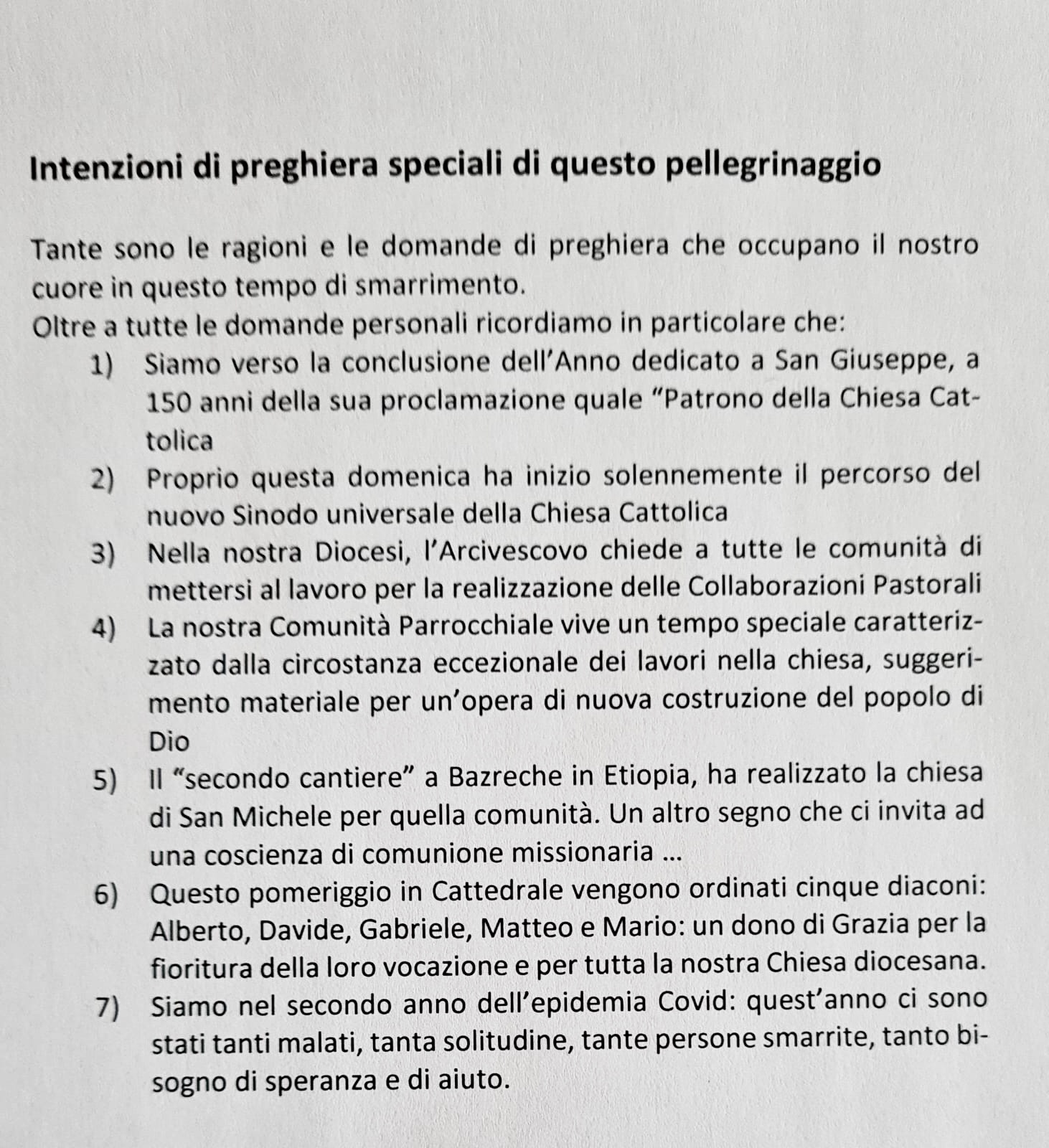 Intenzioni di preghiera speciali di questo pellegrinaggio

Tante sono le ragioni e le domande di preghiera che occupano il nostro cuore in questo tempo di smarrimento.
Oltre a tutte le domande personali ricordiamo in particolare che:

1) Siamo verso la conclusione dell'Anno dedicato a San Giuseppe, a 150 anni della sua proclamazione quale "Patrono della Chiesa Cattolica
2) Proprio questa domenica ha inizio solennemente il percorso del nuovo Sinodo universale della Chiesa Cattolica
3) Nella nostra Diocesi, l'Arcivescovo chiede a tutte le comunità di mettersi al lavoro per la realizzazione delle Collaborazioni Pastorali
4) La nostra Comunità Parrocchiale vive un tempo speciale caratterizzato dalla circostanza eccezionale dei lavori nella chiesa, suggerimento materiale per un'opera di nuova costruzione del popolo di Dio
5) Il "secondo cantiere" a Bazreche in Etiopia, ha realizzato la chiesa di San Michele per quella comunità. Un altro segno che ci invita ad una coscienza di comunione missionaria ...
6) Questo pomeriggio in Cattedrale vengono ordinati cinque diaconi: Alberto, Davide, Gabriele, Matteo e Mario: un dono di Grazia per la fioritura della loro vocazione e per tutta la nostra Chiesa diocesana.
7) Siamo nel secondo anno dell'epidemia Covid: quest'anno ci sono stati tanti malati, tanta solitudine, tante persone smarrite, tanto bisogno di speranza e di aiuto.